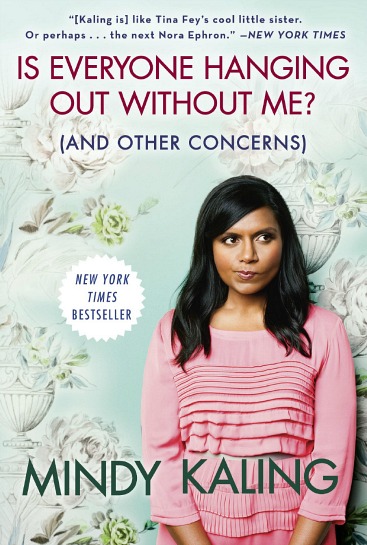 "[Kaling is] like Tina Fey's cool little sister. Or perhaps . . . the next Nora Ephron." —NEW YORK TIMES

IS EVERYONE HANGING OUT WITHOUT ME?

(AND OTHER CONCERNS)

NEW YORK TIMES BESTSELLER

MINDY KALING